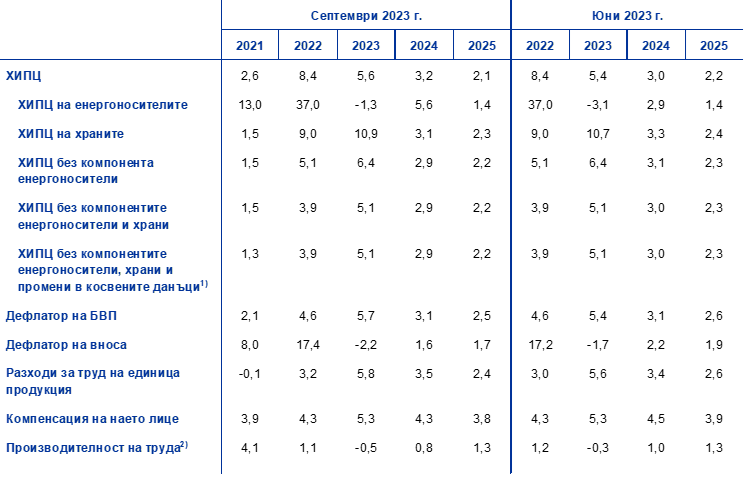 |  | Септември 2023 г. |  |  |  |  | Юни 2023 г. |  |  |  |
|---|---|---|---|---|---|---|---|---|---|
|  | 2021 | 2022 | 2023 | 2024 | 2025 | 2022 | 2023 | 2024 | 2025 |
| ХИПЦ | 2,6 | 8,4 | 5,6 | 3,2 | 2,1 | 8,4 | 5,4 | 3,0 | 2,2 |
| ХИПЦ на енергоносителите | 13,0 | 37,0 | -1,3 | 5,6 | 1,4 | 37,0 | -3,1 | 2,9 | 1,4 |
| ХИПЦ на храните | 1,5 | 9,0 | 10,9 | 3,1 | 2,3 | 9,0 | 10,7 | 3,3 | 2,4 |
| ХИПЦ без компонента енергоносители | 1,5 | 5,1 | 6,4 | 2,9 | 2,2 | 5,1 | 6,4 | 3,1 | 2,3 |
| ХИПЦ без компонентите енергоносители и храни | 1,5 | 3,9 | 5,1 | 2,9 | 2,2 | 3,9 | 5,1 | 3,0 | 2,3 |
| ХИПЦ без компонентите енергоносители, храни и промени в косвените данъци$^{1)}$ | 1,3 | 3,9 | 5,1 | 2,9 | 2,2 | 3,9 | 5,1 | 3,0 | 2,3 |
| Дефлатор на БВП | 2,1 | 4,6 | 5,7 | 3,1 | 2,5 | 4,6 | 5,4 | 3,1 | 2,6 |
| Дефлатор на вноса | 8,0 | 17,4 | -2,2 | 1,6 | 1,7 | 17,2 | -1,7 | 2,2 | 1,9 |
| Разходи за труд на единица продукция | -0,1 | 3,2 | 5,8 | 3,5 | 2,4 | 3,0 | 5,6 | 3,4 | 2,6 |
| Компенсация на наето лице | 3,9 | 4,3 | 5,3 | 4,3 | 3,8 | 4,3 | 5,3 | 4,5 | 3,9 |
| Производителност на труда$^{2)}$ | 4,1 | 1,1 | -0,5 | 0,8 | 1,3 | 1,2 | -0,3 | 1,0 | 1,3 |